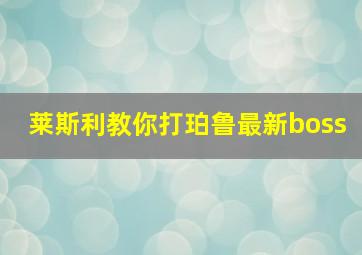 莱斯利教你打珀鲁最新boss